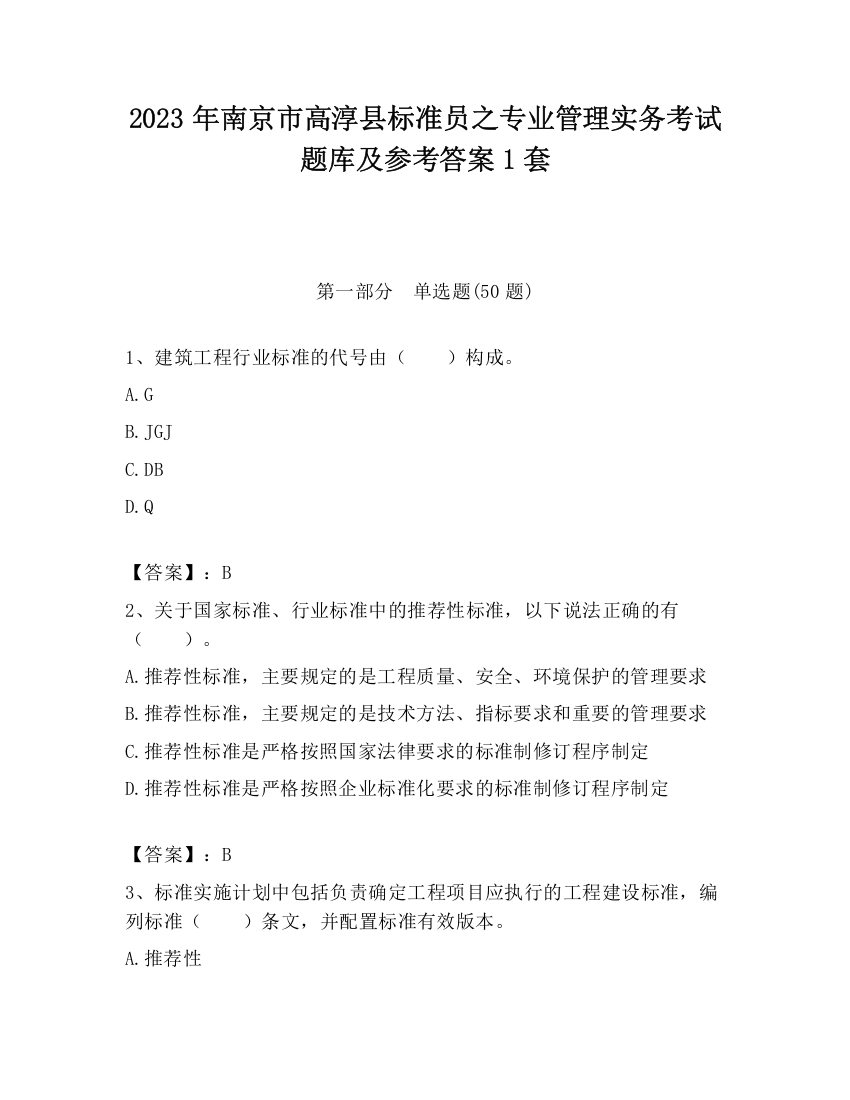 2023 年南京市高淳县标准员之专业管理实务考试题库及参考答案 1 套

第一部分　单选题(50 题)

1、建筑工程行业标准的代号由（　　）构成。

A. G

B. JGJ

C. DB

D. Q

【答案】：B

2、关于国家标准、行业标准中的推荐性标准，以下说法正确的有（　　）。

A. 推荐性标准，主要规定的是工程质量、安全、环境保护的管理要求

B. 推荐性标准，主要规定的是技术方法、指标要求和重要的管理要求

C. 推荐性标准是严格按照国家法律要求的标准制修订程序制定

D. 推荐性标准是严格按照企业标准化要求的标准制修订程序制定

【答案】：B

3、标准实施计划中包括负责确定工程项目应执行的工程建设标准，编列标准（　　）条文，并配置标准有效版本。

A. 推荐性